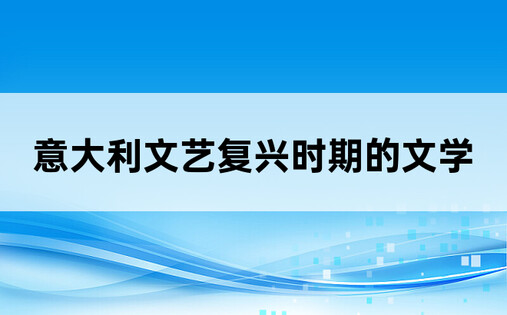 意大利文艺复兴时期的文学